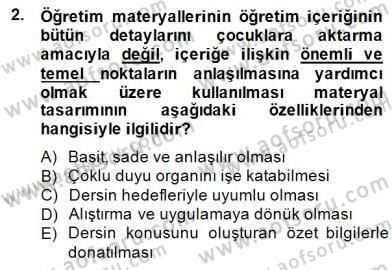 2. Öğretim materyallerinin öğretim içeriğinin bütün detaylarını çocuklara aktarma amacıyla değil, içeriğe ilişkin önemli ve temel noktaların anlaşılmasına yardımcı olmak üzere kullanılması materyal tasarımının aşağıdaki özelliklerinden hangisiyle ilgilidir?

A) Basit, sade ve anlaşılır olması
B) Çoklu duyu organını işe katabilmesi
C) Dersin hedefleriyle uyumlu olması
D) Alıştırma ve uygulamaya dönük olması
E) Dersin konusunu oluşturan özet bilgilerle donatılması

www.aofsoru.com